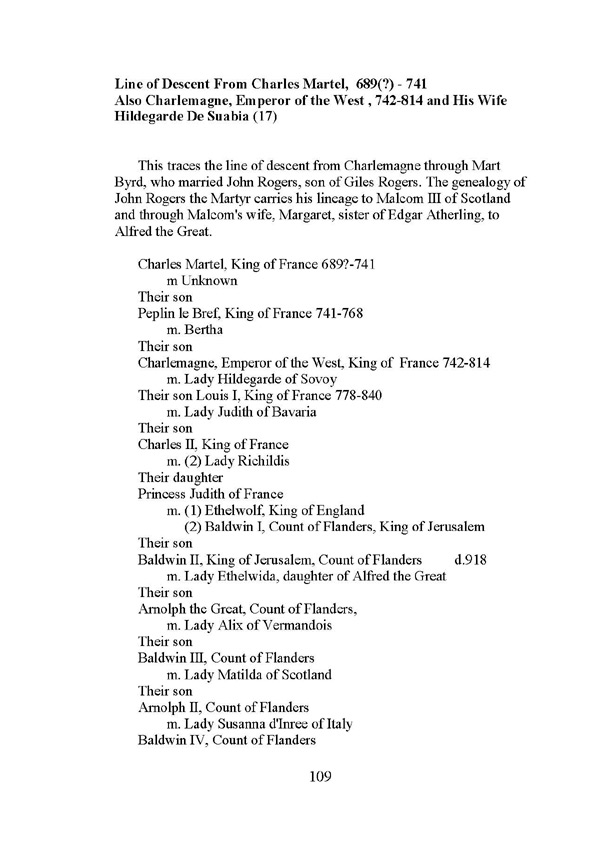 Line of Descent From Charles Martel, 689(?) - 741
Also Charlemagne, Emperor of the West , 742-814 and His Wife Hildegarde De Suabia (17)

This traces the line of descent from Charlemagne through Mart Byrd, who married John Rogers, son of Giles Rogers. The genealogy of John Rogers the Martyr carries his lineage to Malcom III of Scotland and through Malcom's wife, Margaret, sister of Edgar Atherling, to Alfred the Great.

Charles Martel, King of France 689?-741
m Unknown
Their son
Peplin le Bref, King of France 741-768
m. Bertha
Their son
Charlemagne, Emperor of the West, King of France 742-814
m. Lady Hildegarde of Sovoy
Their son Louis I, King of France 778-840
m. Lady Judith of Bavaria
Their son
Charles II, King of France
m. (2) Lady Richildis
Their daughter
Princess Judith of France
m. (1) Ethelwolf, King of England
(2) Baldwin I, Count of Flanders, King of Jerusalem
Their son
Baldwin II, King of Jerusalem, Count of Flanders d.918
m. Lady Ethelwida, daughter of Alfred the Great
Their son
Arnolph the Great, Count of Flanders,
m. Lady Alix of Vermandois
Their son
Baldwin III, Count of Flanders
m. Lady Matilda of Scotland
Their son
Arnolph II, Count of Flanders
m. Lady Susanna d'Inree of Italy
Baldwin IV, Count of Flanders

109